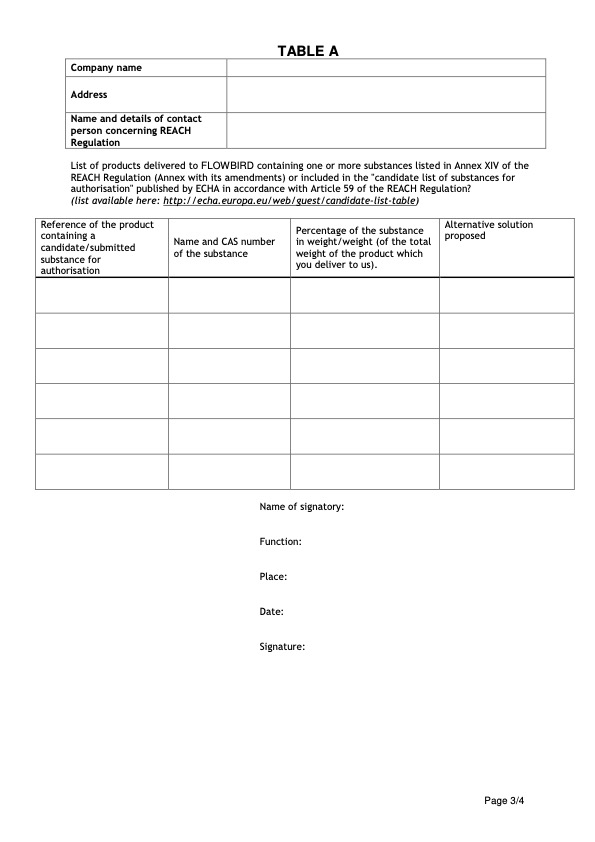 TABLE A

| Company name | |
|---|---|
| Address | |
| Name and details of contact person concerning REACH Regulation | |

List of products delivered to FLOWBIRD containing one or more substances listed in Annex XIV of the REACH Regulation (Annex with its amendments) or included in the "candidate list of substances for authorisation" published by ECHA in accordance with Article 59 of the REACH Regulation?
(list available here: http://echa.europa.eu/web/guest/candidate-list-table)

| Reference of the product containing a candidate/submitted substance for authorisation | Name and CAS number of the substance | Percentage of the substance in weight/weight (of the total weight of the product which you deliver to us). | Alternative solution proposed |
|---|---|---|---|
| | | | |
| | | | |
| | | | |
| | | | |
| | | | |
| | | | |

Name of signatory:

Function:

Place:

Date:

Signature:

Page 3/4